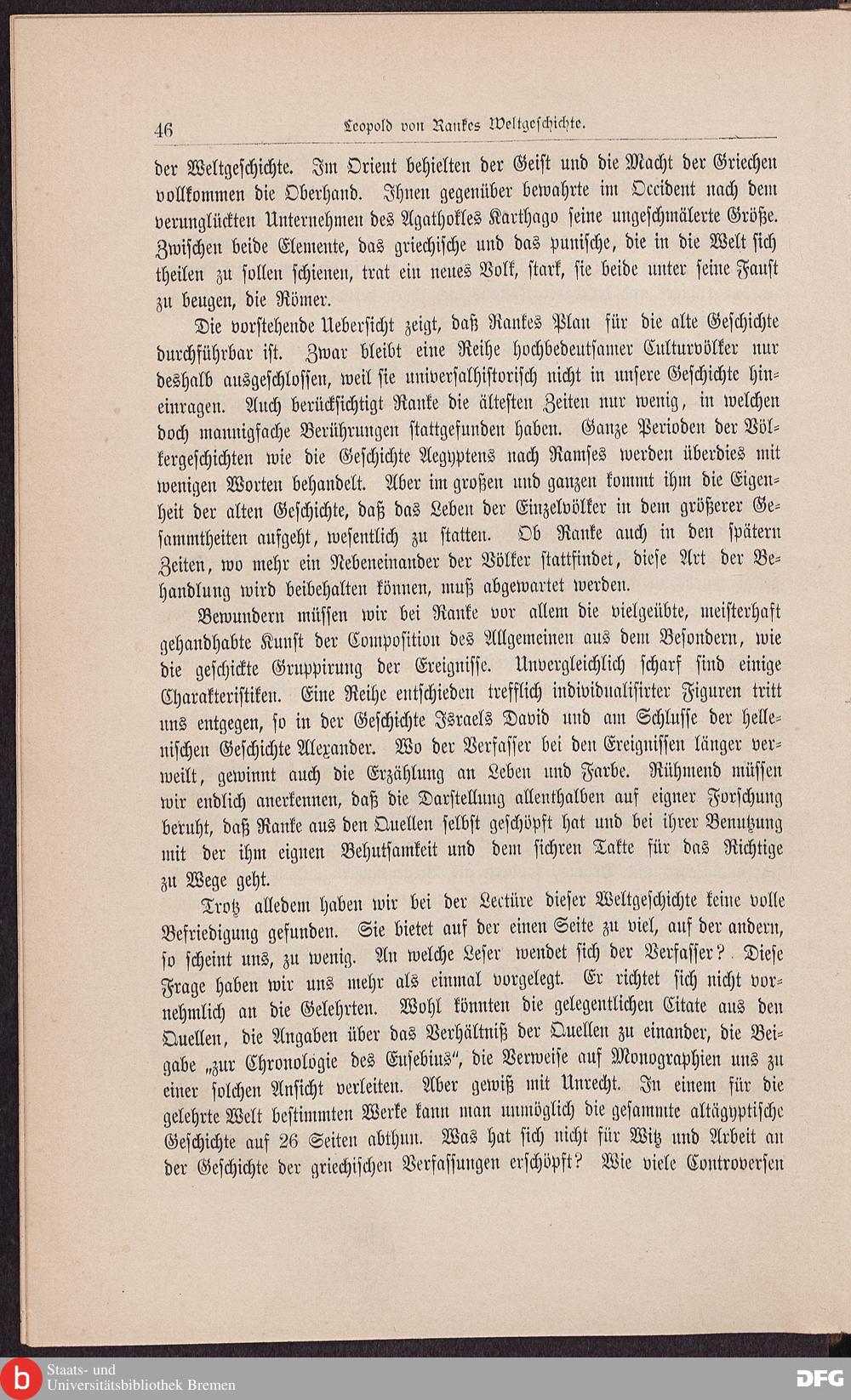 46 Leopold von Rankes Weltgeschichte.

der Weltgeschichte. Im Orient behielten der Geist und die Macht der Griechen vollkommen die Oberhand. Ihnen gegenüber bewahrte im Occident nach dem verunglückten Unternehmen des Agathokles Karthago seine ungeschmälerte Größe. Zwischen beide Elemente, das griechische und das punische, die in die Welt sich theilen zu sollen schienen, trat ein neues Volk, stark, sie beide unter seine Faust zu beugen, die Römer.

Die vorstehende Uebersicht zeigt, daß Rankes Plan für die alte Geschichte durchführbar ist. Zwar bleibt eine Reihe hochbedeutsamer Culturvölker nur deshalb ausgeschlossen, weil sie universalhistorisch nicht in unsere Geschichte hineinragen. Auch berücksichtigt Ranke die ältesten Zeiten nur wenig, in welchen doch mannigfache Berührungen stattgefunden haben. Ganze Perioden der Völkergeschichten wie die Geschichte Aegyptens nach Ramses werden überdies mit wenigen Worten behandelt. Aber im großen und ganzen kommt ihm die Eigenheit der alten Geschichte, daß das Leben der Einzelvölker in dem größerer Gesammtheiten aufgeht, wesentlich zu statten. Ob Ranke auch in den spätern Zeiten, wo mehr ein Nebeneinander der Völker stattfindet, diese Art der Behandlung wird beibehalten können, muß abgewartet werden.

Bewundern müssen wir bei Ranke vor allem die vielgeübte, meisterhaft gehandhabte Kunst der Composition des Allgemeinen aus dem Besondern, wie die geschickte Gruppirung der Ereignisse. Unvergleichlich scharf sind einige Charakteristiken. Eine Reihe entschieden trefflich individualisirter Figuren tritt uns entgegen, so in der Geschichte Israels David und am Schlusse der hellenischen Geschichte Alexander. Wo der Verfasser bei den Ereignissen länger verweilt, gewinnt auch die Erzählung an Leben und Farbe. Rühmend müssen wir endlich anerkennen, daß die Darstellung allenthalben auf eigner Forschung beruht, daß Ranke aus den Quellen selbst geschöpft hat und bei ihrer Benutzung mit der ihm eignen Behutsamkeit und dem sichren Takte für das Richtige zu Wege geht.

Trotz alledem haben wir bei der Lectüre dieser Weltgeschichte keine volle Befriedigung gefunden. Sie bietet auf der einen Seite zu viel, auf der andern, so scheint uns, zu wenig. An welche Leser wendet sich der Verfasser? Diese Frage haben wir uns mehr als einmal vorgelegt. Er richtet sich nicht vornehmlich an die Gelehrten. Wohl könnten die gelegentlichen Citate aus den Quellen, die Angaben über das Verhältniß der Quellen zu einander, die Beigabe „zur Chronologie des Eusebius“, die Verweise auf Monographien uns zu einer solchen Ansicht verleiten. Aber gewiß mit Unrecht. In einem für die gelehrte Welt bestimmten Werke kann man unmöglich die gesammte altägyptische Geschichte auf 26 Seiten abthun. Was hat sich nicht für Witz und Arbeit an der Geschichte der griechischen Verfassungen erschöpft? Wie viele Controversen

Staats- und Universitätsbibliothek Bremen
DFG